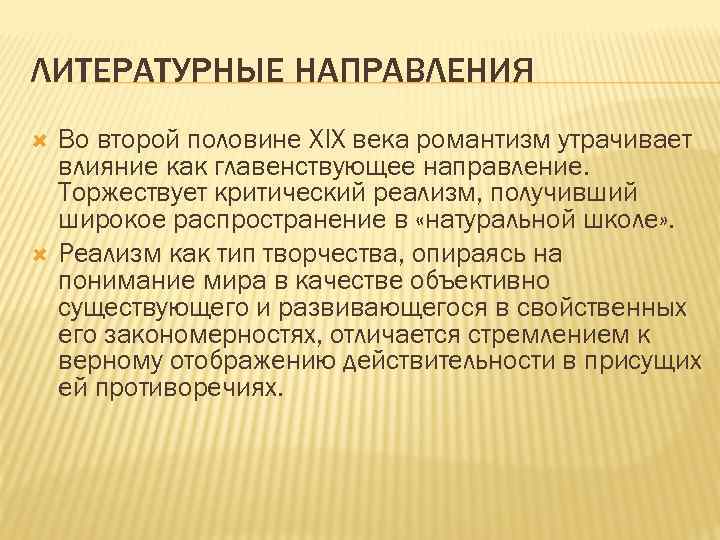 ЛИТЕРАТУРНЫЕ НАПРАВЛЕНИЯ

Во второй половине XIX века романтизм утрачивает влияние как главенствующее направление. Торжествует критический реализм, получивший широкое распространение в «натуральной школе».

Реализм как тип творчества, опираясь на понимание мира в качестве объективно существующего и развивающегося в свойственных его закономерностях, отличается стремлением к верному отображению действительности в присущих ей противоречиях.